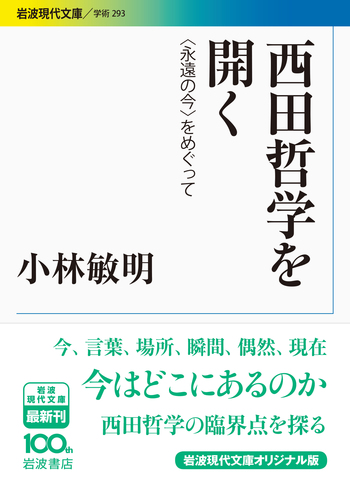 岩波現代文庫／学術 293

西田哲学を開く

〈永遠の今〉をめぐって

小林敏明

今、言葉、場所、瞬間、偶然、現在

今はどこにあるのか

西田哲学の臨界点を探る

岩波現代文庫 最新刊

100th 岩波書店

岩波現代文庫オリジナル版